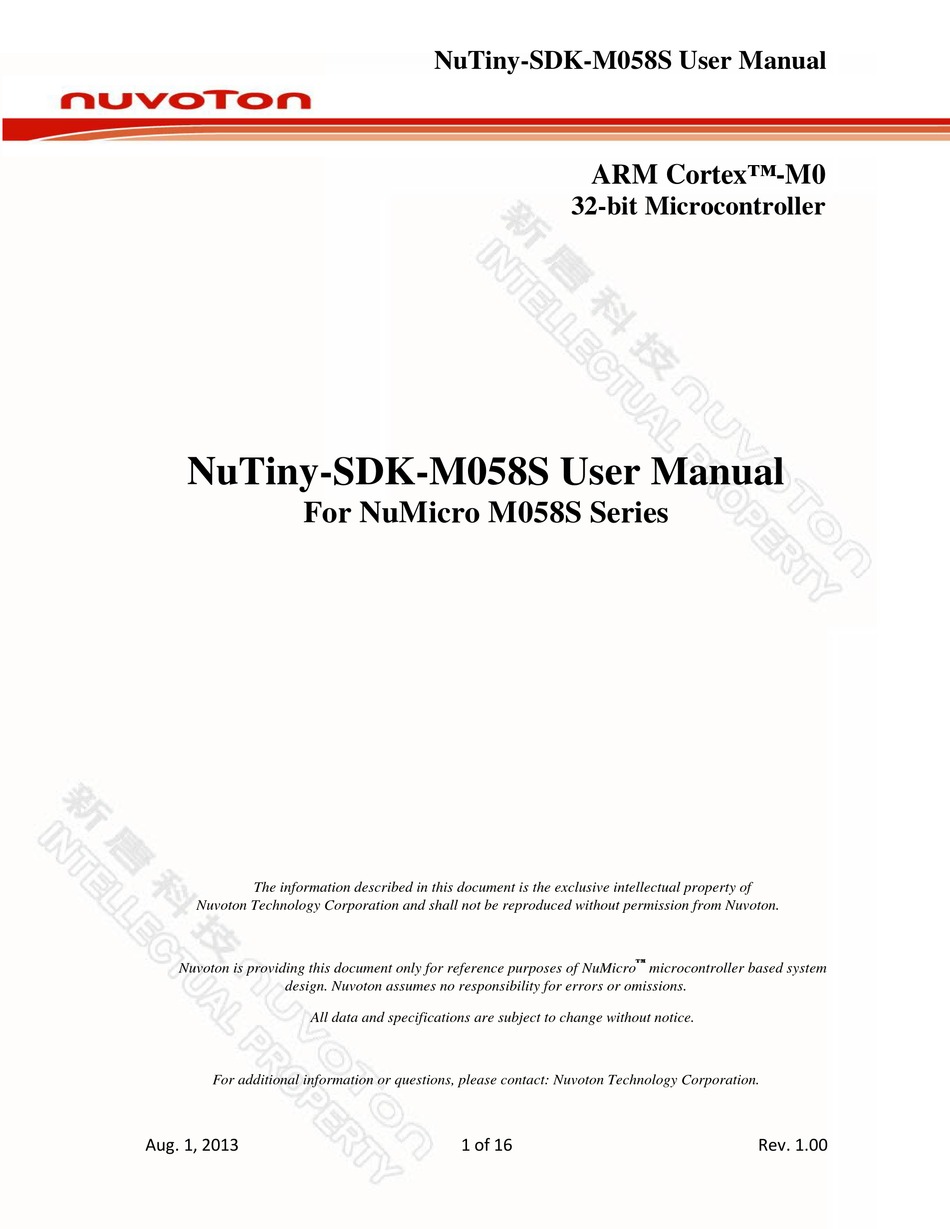 NuTiny-SDK-M058S User Manual

nuvoTon

ARM Cortex™-M0
32-bit Microcontroller

新唐科技 NUVOTON INTELLECTUAL PROPERTY

NuTiny-SDK-M058S User Manual
For NuMicro M058S Series

新唐科技 NUVOTON INTELLECTUAL PROPERTY

The information described in this document is the exclusive intellectual property of Nuvoton Technology Corporation and shall not be reproduced without permission from Nuvoton.

Nuvoton is providing this document only for reference purposes of NuMicro™ microcontroller based system design. Nuvoton assumes no responsibility for errors or omissions.

All data and specifications are subject to change without notice.

For additional information or questions, please contact: Nuvoton Technology Corporation.

Aug. 1, 2013 1 of 16 Rev. 1.00